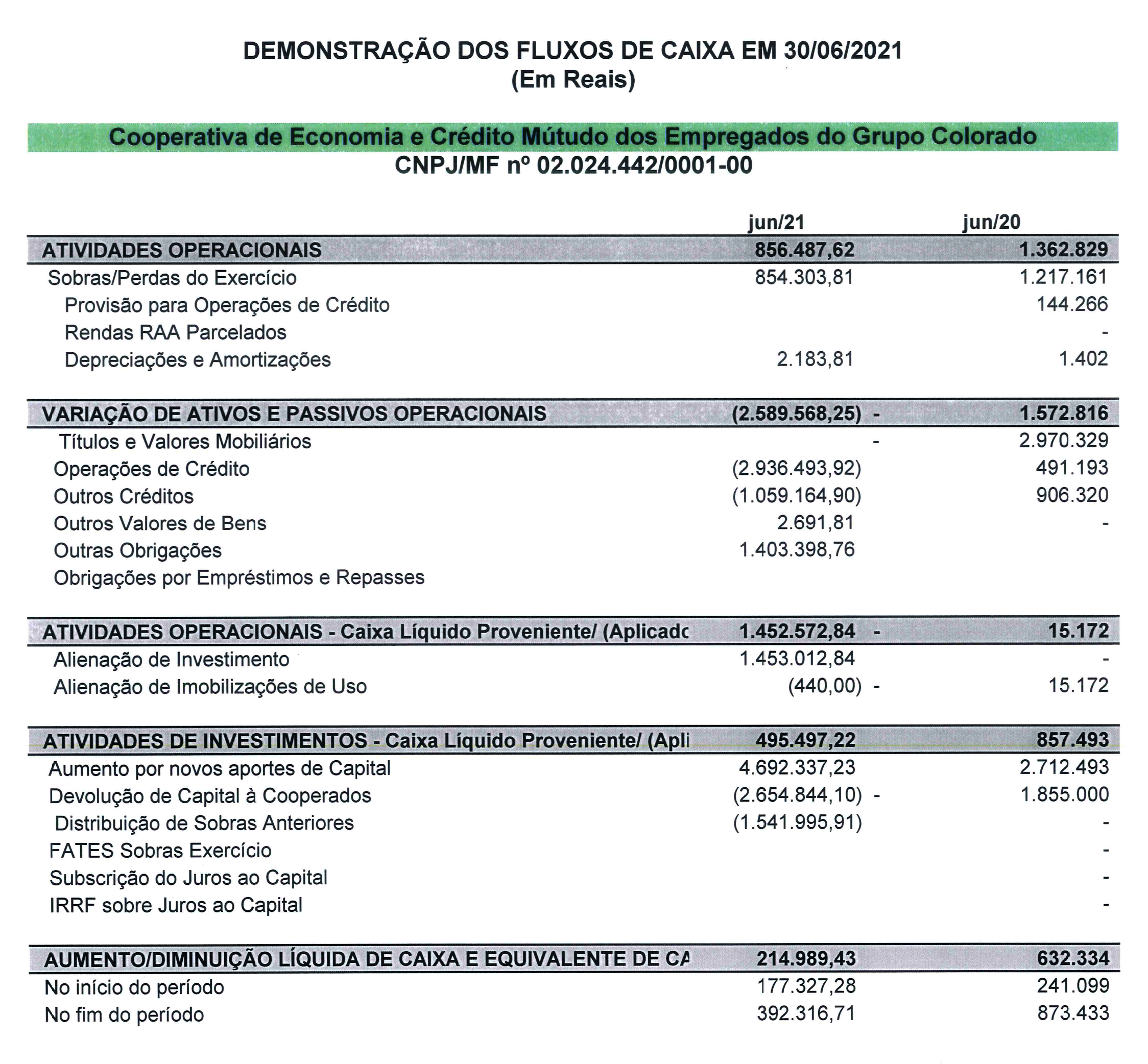 DEMONSTRAÇÃO DOS FLUXOS DE CAIXA EM 30/06/2021
(Em Reais)

Cooperativa de Economia e Crédito Mútudo dos Empregados do Grupo Colorado
CNPJ/MF nº 02.024.442/0001-00

| | jun/21 | jun/20 |
|---|---|---|
| ATIVIDADES OPERACIONAIS | 856.487,62 | 1.362.829 |
| Sobras/Perdas do Exercício | 854.303,81 | 1.217.161 |
| Provisão para Operações de Crédito | | 144.266 |
| Rendas RAA Parcelados | | - |
| Depreciações e Amortizações | 2.183,81 | 1.402 |
| VARIAÇÃO DE ATIVOS E PASSIVOS OPERACIONAIS | (2.589.568,25) - | 1.572.816 |
| Títulos e Valores Mobiliários | - | 2.970.329 |
| Operações de Crédito | (2.936.493,92) | 491.193 |
| Outros Créditos | (1.059.164,90) | 906.320 |
| Outros Valores de Bens | 2.691,81 | - |
| Outras Obrigações | 1.403.398,76 | |
| Obrigações por Empréstimos e Repasses | | |
| ATIVIDADES OPERACIONAIS - Caixa Líquido Proveniente/ (Aplicadc | 1.452.572,84 - | 15.172 |
| Alienação de Investimento | 1.453.012,84 | - |
| Alienação de Imobilizações de Uso | (440,00) - | 15.172 |
| ATIVIDADES DE INVESTIMENTOS - Caixa Líquido Proveniente/ (Apli | 495.497,22 | 857.493 |
| Aumento por novos aportes de Capital | 4.692.337,23 | 2.712.493 |
| Devolução de Capital à Cooperados | (2.654.844,10) - | 1.855.000 |
| Distribuição de Sobras Anteriores | (1.541.995,91) | - |
| FATES Sobras Exercício | | - |
| Subscrição do Juros ao Capital | | - |
| IRRF sobre Juros ao Capital | | - |
| AUMENTO/DIMINUIÇÃO LÍQUIDA DE CAIXA E EQUIVALENTE DE CA | 214.989,43 | 632.334 |
| No início do período | 177.327,28 | 241.099 |
| No fim do período | 392.316,71 | 873.433 |